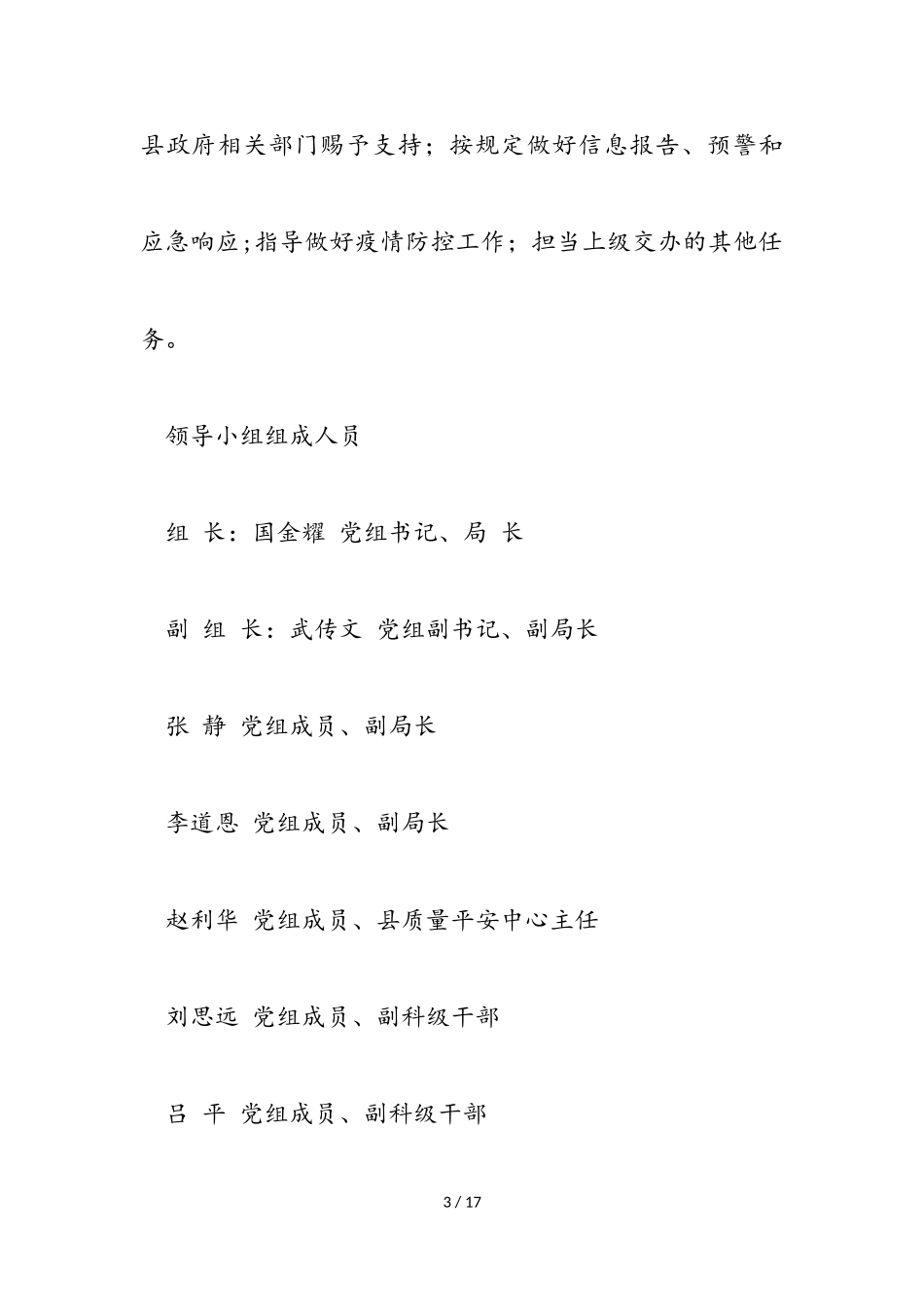 县政府相关部门赐予支持；按规定做好信息报告、预警和应急响应;指导做好疫情防控工作；担当上级交办的其他任务。

领导小组组成人员

组 长：国金耀 党组书记、局 长

副 组 长：武传文 党组副书记、副局长

张 静 党组成员、副局长

李道恩 党组成员、副局长

赵利华 党组成员、县质量平安中心主任

刘思远 党组成员、副科级干部

吕 平 党组成员、副科级干部

3 / 17